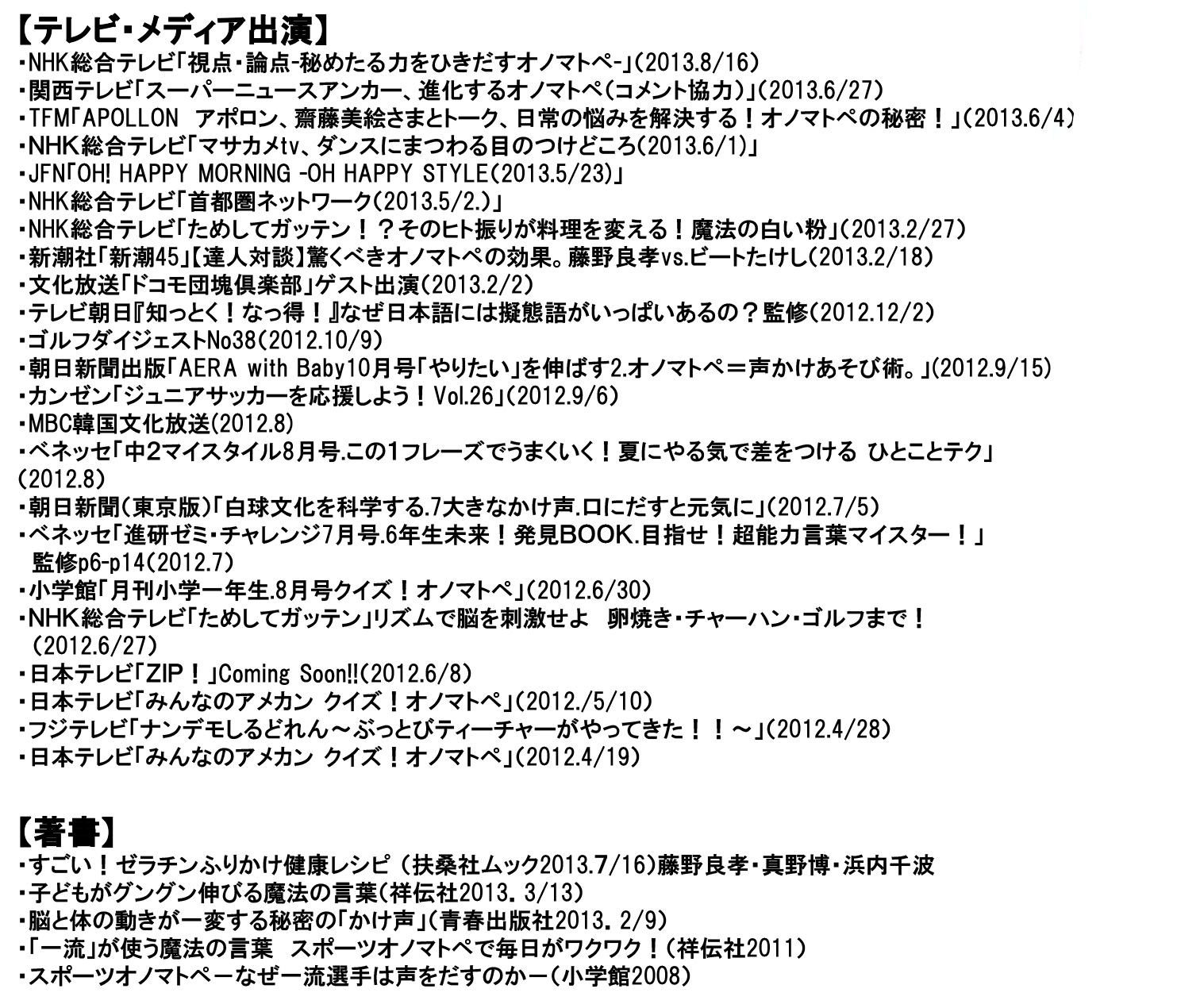 【テレビ・メディア出演】
・NHK総合テレビ「視点・論点-秘めたる力をひきだすオノマトペ-」(2013.8/16)
・関西テレビ「スーパーニュースアンカー、進化するオノマトペ(コメント協力)」(2013.6/27)
・TFM「APOLLON アポロン、齋藤美絵さまとトーク、日常の悩みを解決する！オノマトペの秘密！」(2013.6/4)
・NHK総合テレビ「マサカメtv、ダンスにまつわる目のつけどころ(2013.6/1)」
・JFN「OH! HAPPY MORNING -OH HAPPY STYLE(2013.5/23)」
・NHK総合テレビ「首都圏ネットワーク(2013.5/2.)」
・NHK総合テレビ「ためしてガッテン！？そのヒト振りが料理を変える！魔法の白い粉」(2013.2/27)
・新潮社「新潮45」【達人対談】驚くべきオノマトペの効果。藤野良孝vs.ビートたけし(2013.2/18)
・文化放送「ドコモ団塊倶楽部」ゲスト出演(2013.2/2)
・テレビ朝日『知っとく！なっ得！』なぜ日本語には擬態語がいっぱいあるの？監修(2012.12/2)
・ゴルフダイジェストNo38(2012.10/9)
・朝日新聞出版「AERA with Baby10月号「やりたい」を伸ばす2.オノマトペ＝声かけあそび術。」(2012.9/15)
・カンゼン「ジュニアサッカーを応援しよう！Vol.26」(2012.9/6)
・MBC韓国文化放送(2012.8)
・ベネッセ「中2マイスタイル8月号.この1フレーズでうまくいく！夏にやる気で差をつける ひとことテク」(2012.8)
・朝日新聞(東京版)「白球文化を科学する.7大きなかけ声.口にだすと元気に」(2012.7/5)
・ベネッセ「進研ゼミ・チャレンジ7月号.6年生未来！発見BOOK.目指せ！超能力言葉マイスター！」監修p6-p14(2012.7)
・小学館「月刊小学一年生.8月号クイズ！オノマトペ」(2012.6/30)
・NHK総合テレビ「ためしてガッテン」リズムで脳を刺激せよ 卵焼き・チャーハン・ゴルフまで！(2012.6/27)
・日本テレビ「ZIP！」Coming Soon!!(2012.6/8)
・日本テレビ「みんなのアメカン クイズ！オノマトペ」(2012./5/10)
・フジテレビ「ナンデモしるどれん～ぶっとびティーチャーがやってきた！！～」(2012.4/28)
・日本テレビ「みんなのアメカン クイズ！オノマトペ」(2012.4/19)

【著書】
・すごい！ゼラチンふりかけ健康レシピ (扶桑社ムック2013.7/16)藤野良孝・真野博・浜内千波
・子どもがグングン伸びる魔法の言葉(祥伝社2013. 3/13)
・脳と体の動きが一変する秘密の「かけ声」(青春出版社2013. 2/9)
・「一流」が使う魔法の言葉 スポーツオノマトペで毎日がワクワク！(祥伝社2011)
・スポーツオノマトペーなぜ一流選手は声をだすのかー(小学館2008)